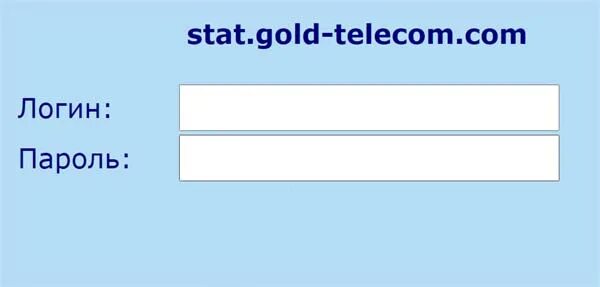 stat.gold-telecom.com

Логин:

Пароль: